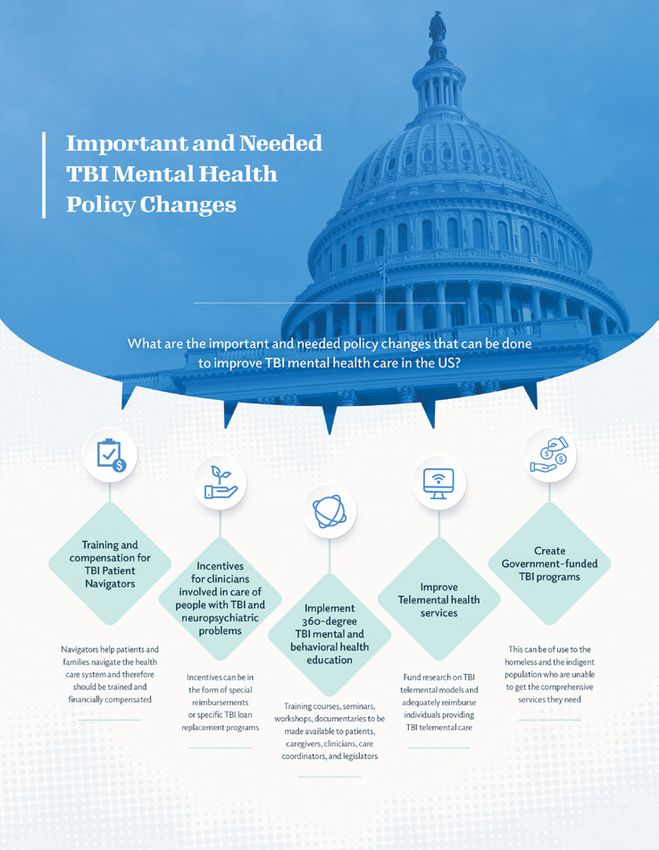 Important and Needed TBI Mental Health Policy Changes

What are the important and needed policy changes that can be done to improve TBI mental health care in the US?

Training and compensation for TBI Patient Navigators

Navigators help patients and families navigate the health care system and therefore should be trained and financially compensated

Incentives for clinicians involved in care of people with TBI and neuropsychiatric problems

Incentives can be in the form of special reimbursements or specific TBI loan replacement programs

Implement 360-degree TBI mental and behavioral health education

Training courses, seminars, workshops, documentaries to be made available to patients, caregivers, clinicians, care coordinators, and legislators

Improve Telemental health services

Fund research on TBI telemental models and adequately reimburse individuals providing TBI telemental care

Create Government-funded TBI programs

This can be of use to the homeless and the indigent population who are unable to get the comprehensive services they need